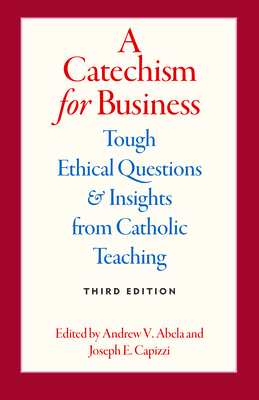 A Catechism for Business

Tough Ethical Questions & Insights from Catholic Teaching

THIRD EDITION

Edited by Andrew V. Abela and Joseph E. Capizzi